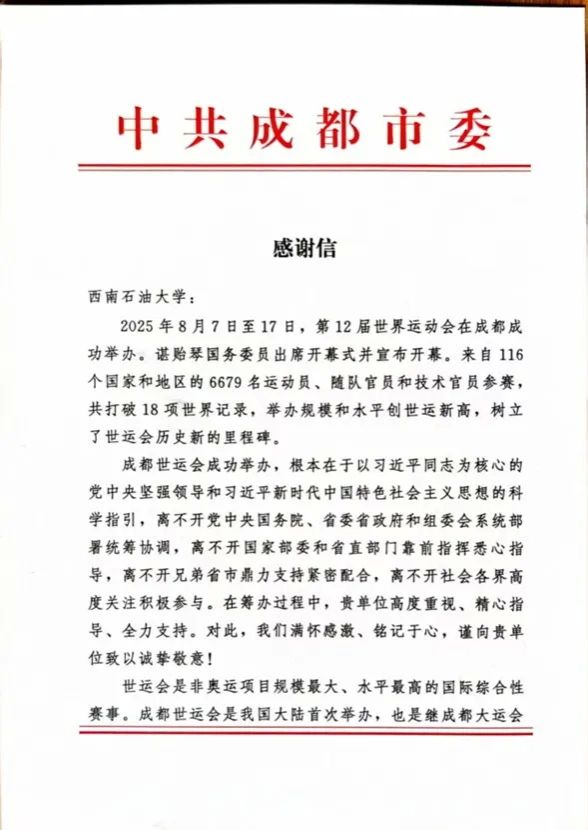 中共成都市委

感谢信

西南石油大学：

2025年8月7日至17日，第12届世界运动会在成都成功举办。谌贻琴国务委员出席开幕式并宣布开幕。来自116个国家和地区的6679名运动员、随队官员和技术官员参赛，共打破18项世界记录，举办规模和水平创世运新高，树立了世运会历史新的里程碑。

成都世运会成功举办，根本在于以习近平同志为核心的党中央坚强领导和习近平新时代中国特色社会主义思想的科学指引，离不开党中央国务院、省委省政府和组委会系统部署统筹协调，离不开国家部委和省直部门靠前指挥悉心指导，离不开兄弟省市鼎力支持紧密配合，离不开社会各界高度关注积极参与。在筹办过程中，贵单位高度重视、精心指导、全力支持。对此，我们满怀感激、铭记于心，谨向贵单位致以诚挚敬意！

世运会是非奥运项目规模最大、水平最高的国际综合性赛事。成都世运会是我国大陆首次举办，也是继成都大运会